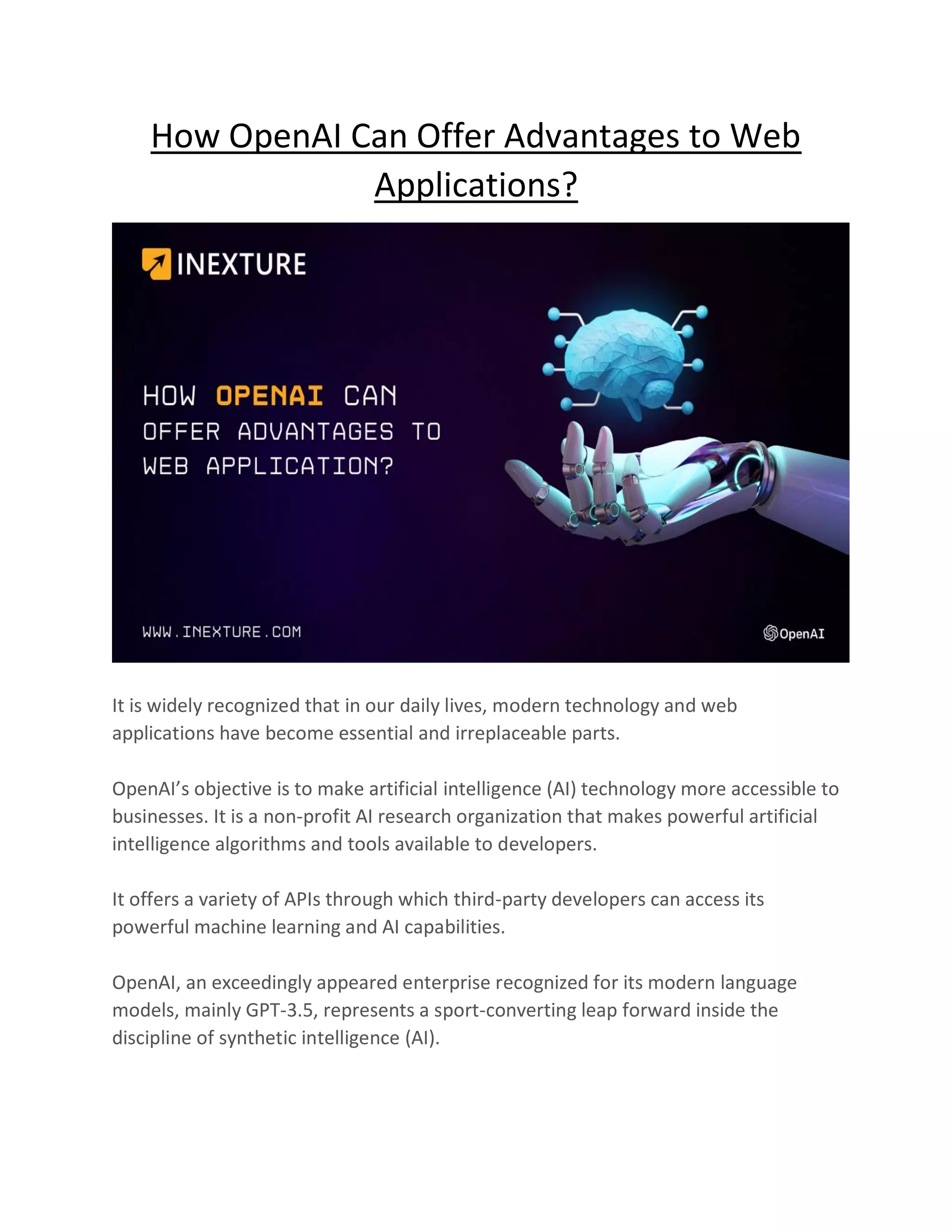 How OpenAI Can Offer Advantages to Web Applications?

INEXTURE

HOW OPENAI CAN OFFER ADVANTAGES TO WEB APPLICATION?

WWW.INEXTURE.COM

OpenAI

It is widely recognized that in our daily lives, modern technology and web applications have become essential and irreplaceable parts.

OpenAI's objective is to make artificial intelligence (AI) technology more accessible to businesses. It is a non-profit AI research organization that makes powerful artificial intelligence algorithms and tools available to developers.

It offers a variety of APIs through which third-party developers can access its powerful machine learning and AI capabilities.

OpenAI, an exceedingly appeared enterprise recognized for its modern language models, mainly GPT-3.5, represents a sport-converting leap forward inside the discipline of synthetic intelligence (AI).